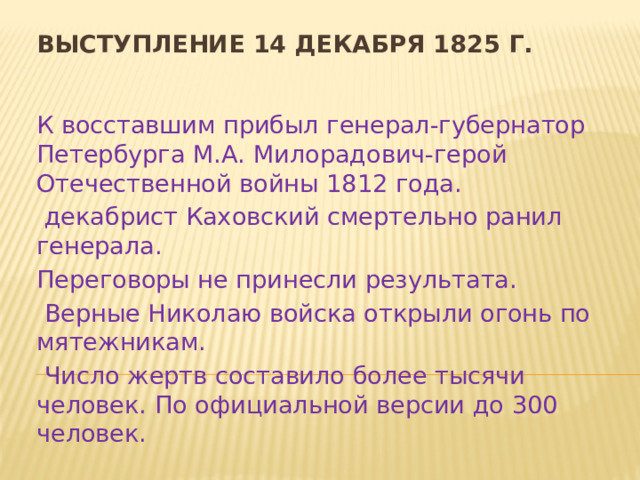 ВЫСТУПЛЕНИЕ 14 ДЕКАБРЯ 1825 Г.

К восставшим прибыл генерал-губернатор Петербурга М.А. Милорадович-герой Отечественной войны 1812 года.

декабрист Каховский смертельно ранил генерала.

Переговоры не принесли результата.

Верные Николаю войска открыли огонь по мятежникам.

Число жертв составило более тысячи человек. По официальной версии до 300 человек.